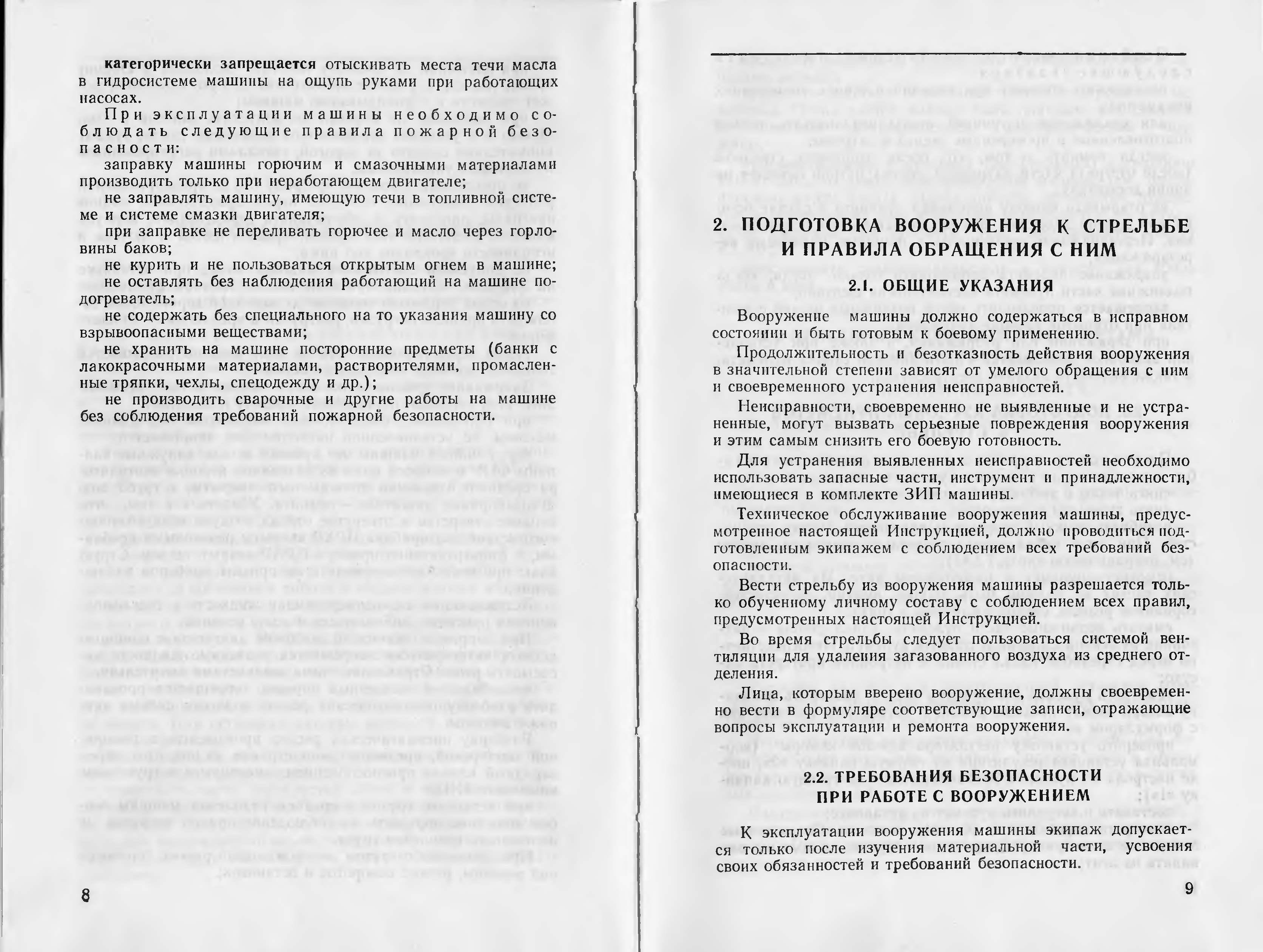 категорически запрещается отыскивать места течи масла в гидросистеме машины на ощупь руками при работающих насосах.

При эксплуатации машины необходимо соблюдать следующие правила пожарной безопасности:

заправку машины горючим и смазочными материалами производить только при неработающем двигателе;

не заправлять машину, имеющую течи в топливной системе и системе смазки двигателя;

при заправке не переливать горючее и масло через горловины баков;

не курить и не пользоваться открытым огнем в машине;

не оставлять без наблюдения работающий на машине подогреватель;

не содержать без специального на то указания машину со взрывоопасными веществами;

не хранить на машине посторонние предметы (банки с лакокрасочными материалами, растворителями, промасленные тряпки, чехлы, спецодежду и др.);

не производить сварочные и другие работы на машине без соблюдения требований пожарной безопасности.

8

2. ПОДГОТОВКА ВООРУЖЕНИЯ К СТРЕЛЬБЕ И ПРАВИЛА ОБРАЩЕНИЯ С НИМ

2.1. ОБЩИЕ УКАЗАНИЯ

Вооружение машины должно содержаться в исправном состоянии и быть готовым к боевому применению.

Продолжительность и безотказность действия вооружения в значительной степени зависят от умелого обращения с ним и своевременного устранения неисправностей.

Неисправности, своевременно не выявленные и не устраненные, могут вызвать серьезные повреждения вооружения и этим самым снизить его боевую готовность.

Для устранения выявленных неисправностей необходимо использовать запасные части, инструмент и принадлежности, имеющиеся в комплекте ЗИП машины.

Техническое обслуживание вооружения машины, предусмотренное настоящей Инструкцией, должно проводиться подготовленным экипажем с соблюдением всех требований безопасности.

Вести стрельбу из вооружения машины разрешается только обученному личному составу с соблюдением всех правил, предусмотренных настоящей Инструкцией.

Во время стрельбы следует пользоваться системой вентиляции для удаления загазованного воздуха из среднего отделения.

Лица, которым вверено вооружение, должны своевременно вести в формуляре соответствующие записи, отражающие вопросы эксплуатации и ремонта вооружения.

2.2. ТРЕБОВАНИЯ БЕЗОПАСНОСТИ ПРИ РАБОТЕ С ВООРУЖЕНИЕМ

К эксплуатации вооружения машины экипаж допускается только после изучения материальной части, усвоения своих обязанностей и требований безопасности.

9